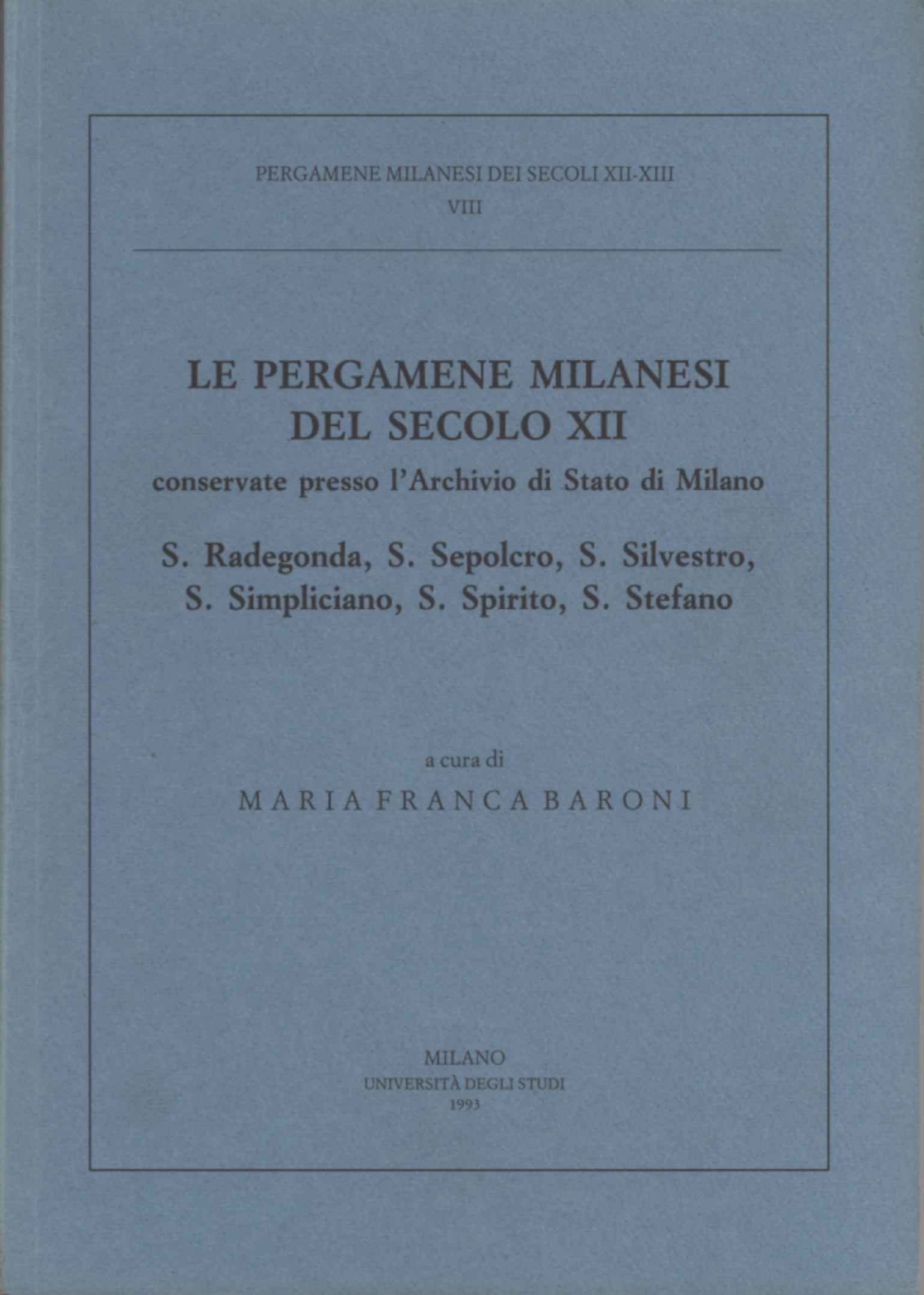 PERGAMENE MILANESI DEI SECOLI XII-XIII
VIII

LE PERGAMENE MILANESI DEL SECOLO XII
conservate presso l'Archivio di Stato di Milano

S. Radegonda, S. Sepolcro, S. Silvestro, S. Simpliciano, S. Spirito, S. Stefano

a cura di
MARIA FRANCA BARONI

MILANO
UNIVERSITÀ DEGLI STUDI
1993